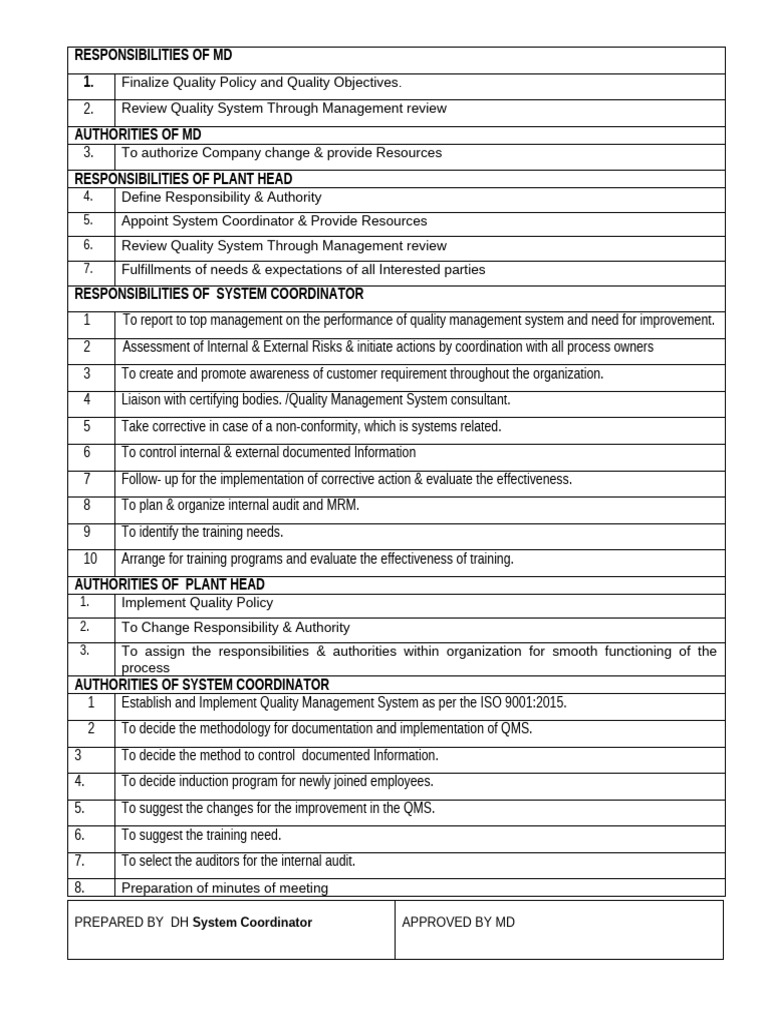 | RESPONSIBILITIES OF MD | |
|---|---|
| 1. | Finalize Quality Policy and Quality Objectives. |
| 2. | Review Quality System Through Management review |
| AUTHORITIES OF MD | |
| 3. | To authorize Company change & provide Resources |
| RESPONSIBILITIES OF PLANT HEAD | |
| 4. | Define Responsibility & Authority |
| 5. | Appoint System Coordinator & Provide Resources |
| 6. | Review Quality System Through Management review |
| 7. | Fulfillments of needs & expectations of all Interested parties |
| RESPONSIBILITIES OF SYSTEM COORDINATOR | |
| 1 | To report to top management on the performance of quality management system and need for improvement. |
| 2 | Assessment of Internal & External Risks & initiate actions by coordination with all process owners |
| 3 | To create and promote awareness of customer requirement throughout the organization. |
| 4 | Liaison with certifying bodies. /Quality Management System consultant. |
| 5 | Take corrective in case of a non-conformity, which is systems related. |
| 6 | To control internal & external documented Information |
| 7 | Follow- up for the implementation of corrective action & evaluate the effectiveness. |
| 8 | To plan & organize internal audit and MRM. |
| 9 | To identify the training needs. |
| 10 | Arrange for training programs and evaluate the effectiveness of training. |
| AUTHORITIES OF PLANT HEAD | |
| 1. | Implement Quality Policy |
| 2. | To Change Responsibility & Authority |
| 3. | To assign the responsibilities & authorities within organization for smooth functioning of the process |
| AUTHORITIES OF SYSTEM COORDINATOR | |
| 1 | Establish and Implement Quality Management System as per the ISO 9001:2015. |
| 2 | To decide the methodology for documentation and implementation of QMS. |
| 3 | To decide the method to control documented Information. |
| 4. | To decide induction program for newly joined employees. |
| 5. | To suggest the changes for the improvement in the QMS. |
| 6. | To suggest the training need. |
| 7. | To select the auditors for the internal audit. |
| 8. | Preparation of minutes of meeting |

| PREPARED BY DH System Coordinator | APPROVED BY MD |
|---|---|